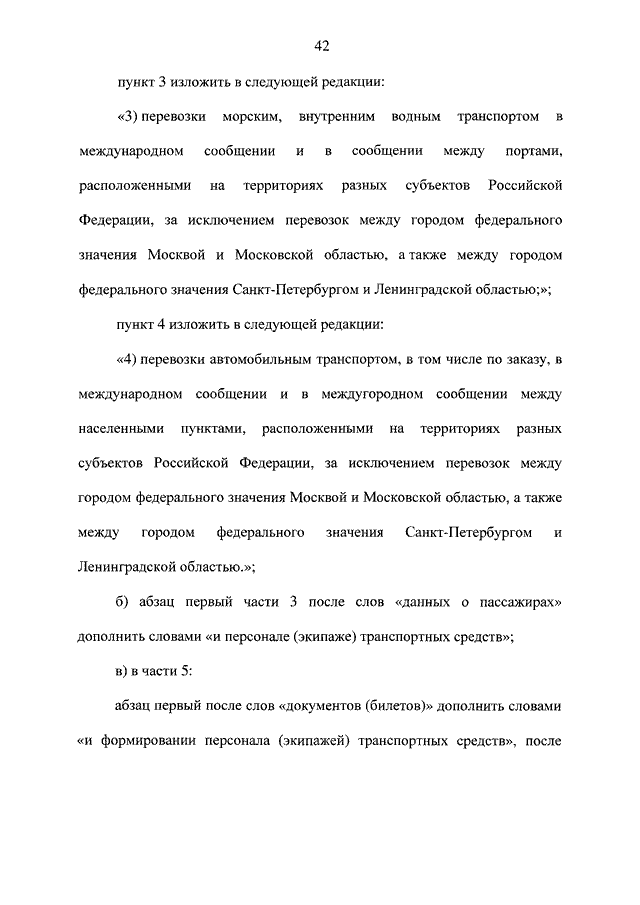 42

пункт 3 изложить в следующей редакции:

«3) перевозки морским, внутренним водным транспортом в международном сообщении и в сообщении между портами, расположенными на территориях разных субъектов Российской Федерации, за исключением перевозок между городом федерального значения Москвой и Московской областью, а также между городом федерального значения Санкт-Петербургом и Ленинградской областью;»;

пункт 4 изложить в следующей редакции:

«4) перевозки автомобильным транспортом, в том числе по заказу, в международном сообщении и в междугородном сообщении между населенными пунктами, расположенными на территориях разных субъектов Российской Федерации, за исключением перевозок между городом федерального значения Москвой и Московской областью, а также между городом федерального значения Санкт-Петербургом и Ленинградской областью.»;

б) абзац первый части 3 после слов «данных о пассажирах» дополнить словами «и персонале (экипаже) транспортных средств»;

в) в части 5:

абзац первый после слов «документов (билетов)» дополнить словами «и формировании персонала (экипажей) транспортных средств», после